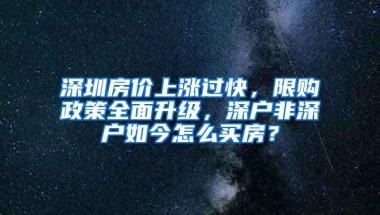 深圳房价上涨过快，限购政策全面升级，深户非深户如今怎么买房？